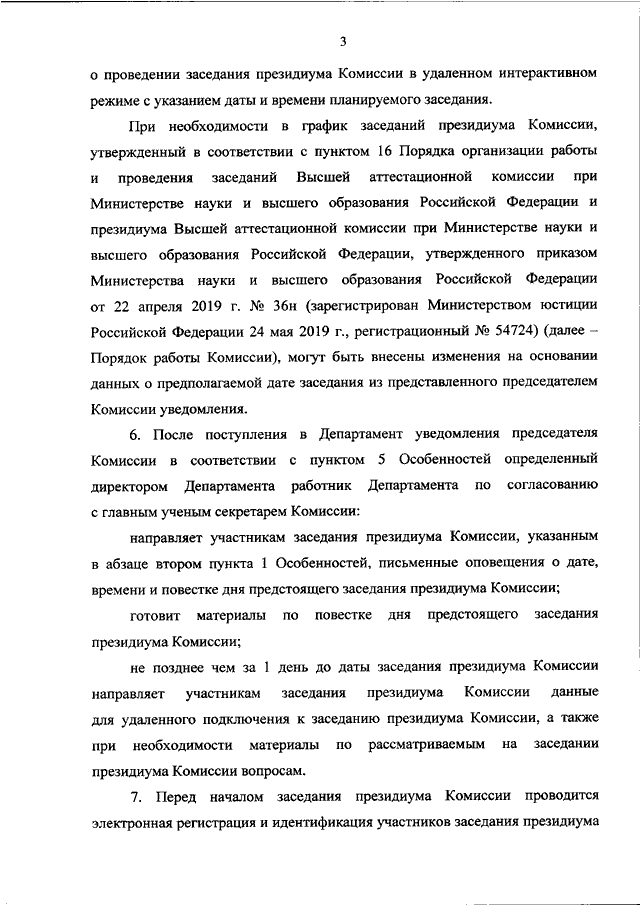 3

о проведении заседания президиума Комиссии в удаленном интерактивном режиме с указанием даты и времени планируемого заседания.

При необходимости в график заседаний президиума Комиссии, утвержденный в соответствии с пунктом 16 Порядка организации работы и проведения заседаний Высшей аттестационной комиссии при Министерстве науки и высшего образования Российской Федерации и президиума Высшей аттестационной комиссии при Министерстве науки и высшего образования Российской Федерации, утвержденного приказом Министерства науки и высшего образования Российской Федерации от 22 апреля 2019 г. № 36н (зарегистрирован Министерством юстиции Российской Федерации 24 мая 2019 г., регистрационный № 54724) (далее – Порядок работы Комиссии), могут быть внесены изменения на основании данных о предполагаемой дате заседания из представленного председателем Комиссии уведомления.

6. После поступления в Департамент уведомления председателя Комиссии в соответствии с пунктом 5 Особенностей определенный директором Департамента работник Департамента по согласованию с главным ученым секретарем Комиссии:

направляет участникам заседания президиума Комиссии, указанным в абзаце втором пункта 1 Особенностей, письменные оповещения о дате, времени и повестке дня предстоящего заседания президиума Комиссии;

готовит материалы по повестке дня предстоящего заседания президиума Комиссии;

не позднее чем за 1 день до даты заседания президиума Комиссии направляет участникам заседания президиума Комиссии данные для удаленного подключения к заседанию президиума Комиссии, а также при необходимости материалы по рассматриваемым на заседании президиума Комиссии вопросам.

7. Перед началом заседания президиума Комиссии проводится электронная регистрация и идентификация участников заседания президиума